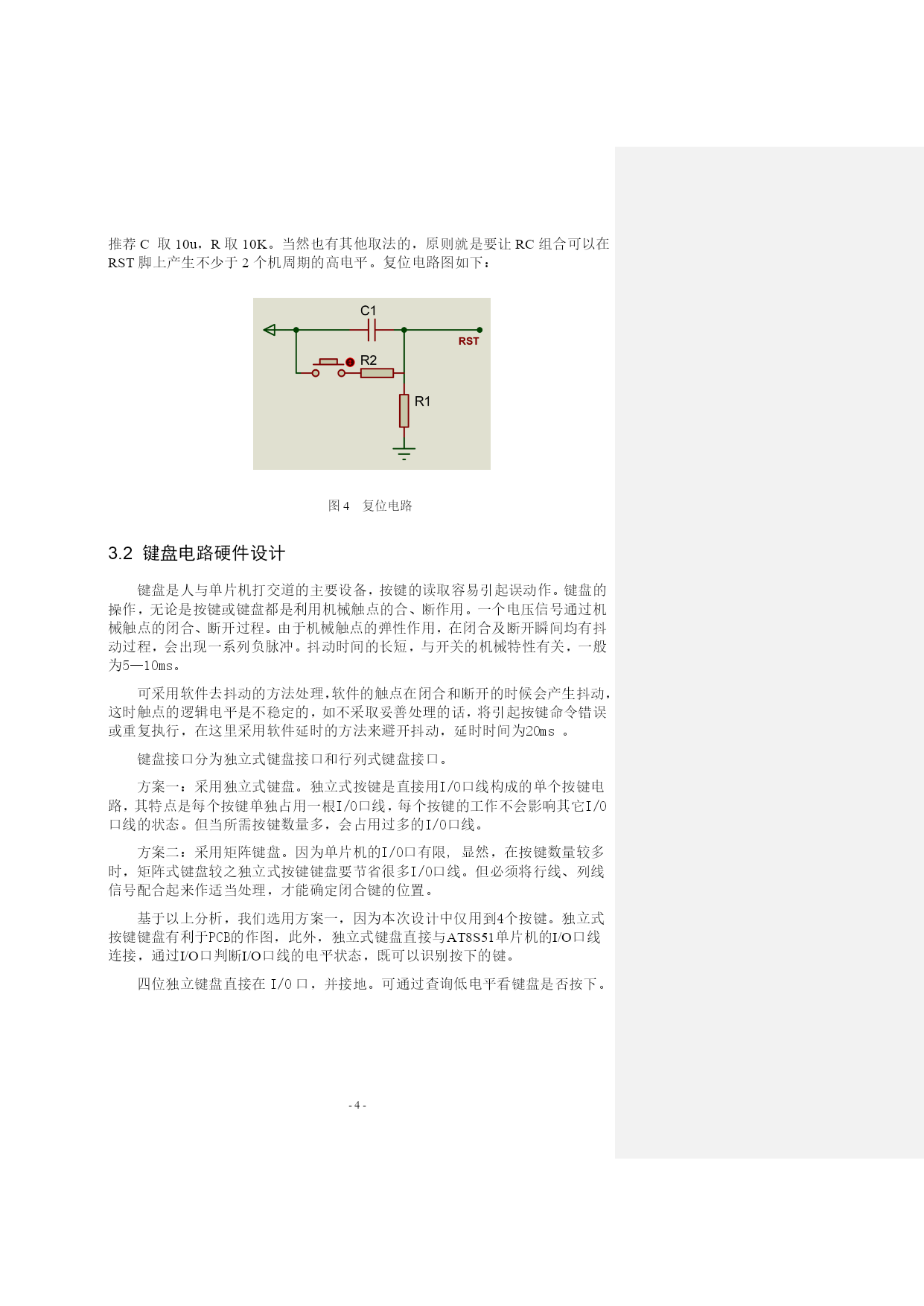 推荐 C 取 10u，R 取 10K。当然也有其他取法的，原则就是要让 RC 组合可以在 RST 脚上产生不少于 2 个机周期的高电平。复位电路图如下：

C1
RST
R2
R1

图 4　复位电路

3.2 键盘电路硬件设计

键盘是人与单片机打交道的主要设备，按键的读取容易引起误动作。键盘的操作，无论是按键或键盘都是利用机械触点的合、断作用。一个电压信号通过机械触点的闭合、断开过程。由于机械触点的弹性作用，在闭合及断开瞬间均有抖动过程，会出现一系列负脉冲。抖动时间的长短，与开关的机械特性有关，一般为5—10ms。

可采用软件去抖动的方法处理，软件的触点在闭合和断开的时候会产生抖动，这时触点的逻辑电平是不稳定的，如不采取妥善处理的话，将引起按键命令错误或重复执行，在这里采用软件延时的方法来避开抖动，延时时间为20ms 。

键盘接口分为独立式键盘接口和行列式键盘接口。

方案一：采用独立式键盘。独立式按键是直接用I/O口线构成的单个按键电路，其特点是每个按键单独占用一根I/O口线，每个按键的工作不会影响其它I/O口线的状态。但当所需按键数量多，会占用过多的I/O口线。

方案二：采用矩阵键盘。因为单片机的I/O口有限， 显然，在按键数量较多时，矩阵式键盘较之独立式按键键盘要节省很多I/O口线。但必须将行线、列线信号配合起来作适当处理，才能确定闭合键的位置。

基于以上分析，我们选用方案一，因为本次设计中仅用到4个按键。独立式按键键盘有利于PCB的作图，此外，独立式键盘直接与AT8S51单片机的I/O口线连接，通过I/O口判断I/O口线的电平状态，既可以识别按下的键。

四位独立键盘直接在 I/O 口，并接地。可通过查询低电平看键盘是否按下。

- 4 -